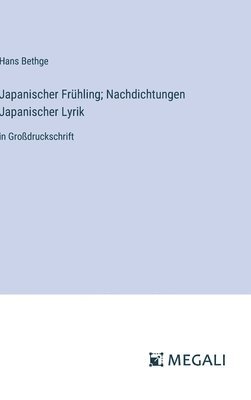 Hans Bethge

Japanischer Frühling; Nachdichtungen Japanischer Lyrik

in Großdruckschrift

MEGALI